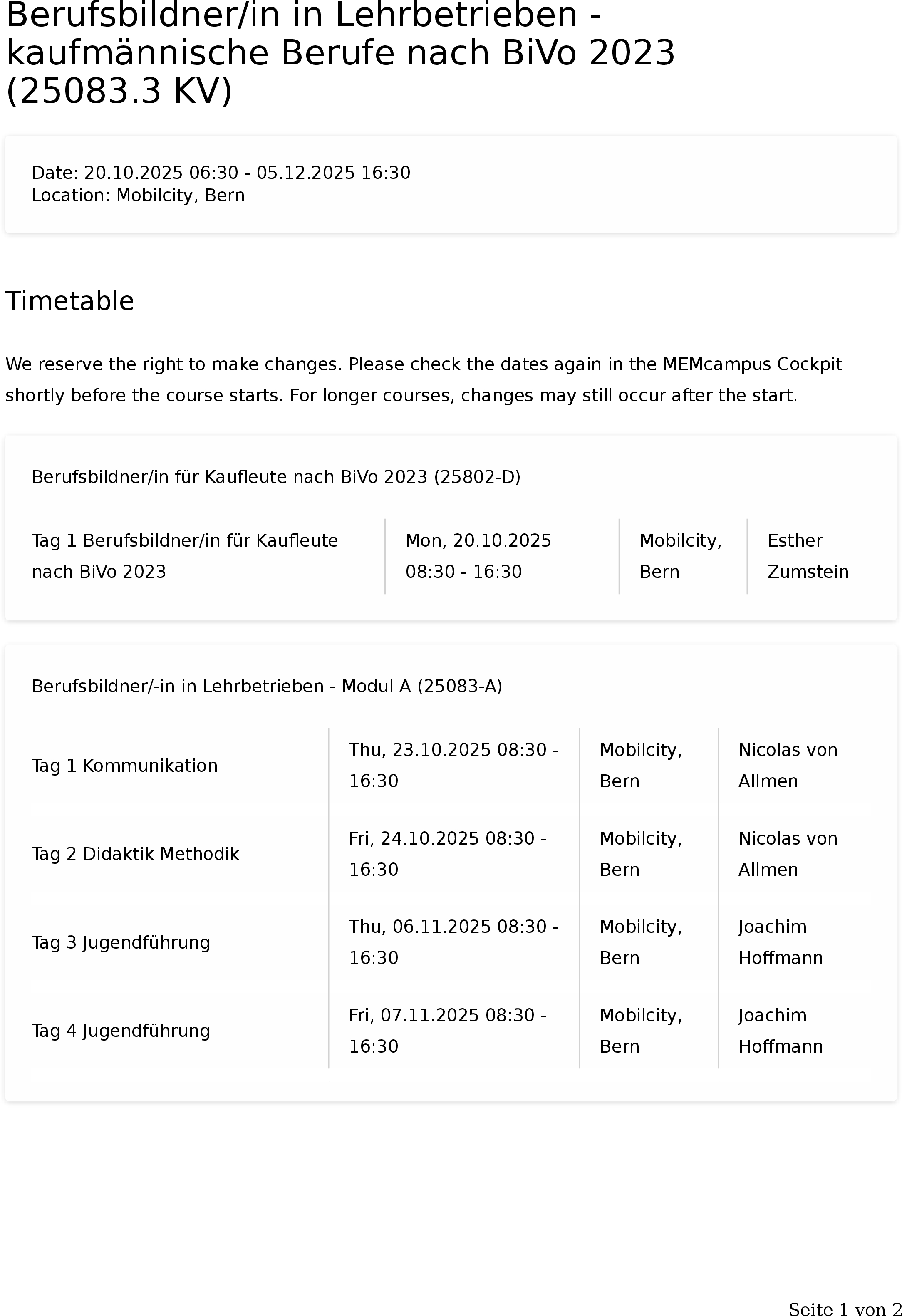 Berufsbildner/in in Lehrbetrieben - kaufmännische Berufe nach BiVo 2023 (25083.3 KV)

Date: 20.10.2025 06:30 - 05.12.2025 16:30
Location: Mobilcity, Bern

Timetable

We reserve the right to make changes. Please check the dates again in the MEMcampus Cockpit shortly before the course starts. For longer courses, changes may still occur after the start.

Berufsbildner/in für Kaufleute nach BiVo 2023 (25802-D)

| Tag 1 Berufsbildner/in für Kaufleute nach BiVo 2023 | Mon, 20.10.2025 08:30 - 16:30 | Mobilcity, Bern | Esther Zumstein |
|---|---|---|---|

Berufsbildner/-in in Lehrbetrieben - Modul A (25083-A)

| Tag 1 Kommunikation | Thu, 23.10.2025 08:30 - 16:30 | Mobilcity, Bern | Nicolas von Allmen |
|---|---|---|---|
| Tag 2 Didaktik Methodik | Fri, 24.10.2025 08:30 - 16:30 | Mobilcity, Bern | Nicolas von Allmen |
| Tag 3 Jugendführung | Thu, 06.11.2025 08:30 - 16:30 | Mobilcity, Bern | Joachim Hoffmann |
| Tag 4 Jugendführung | Fri, 07.11.2025 08:30 - 16:30 | Mobilcity, Bern | Joachim Hoffmann |

Seite 1 von 2